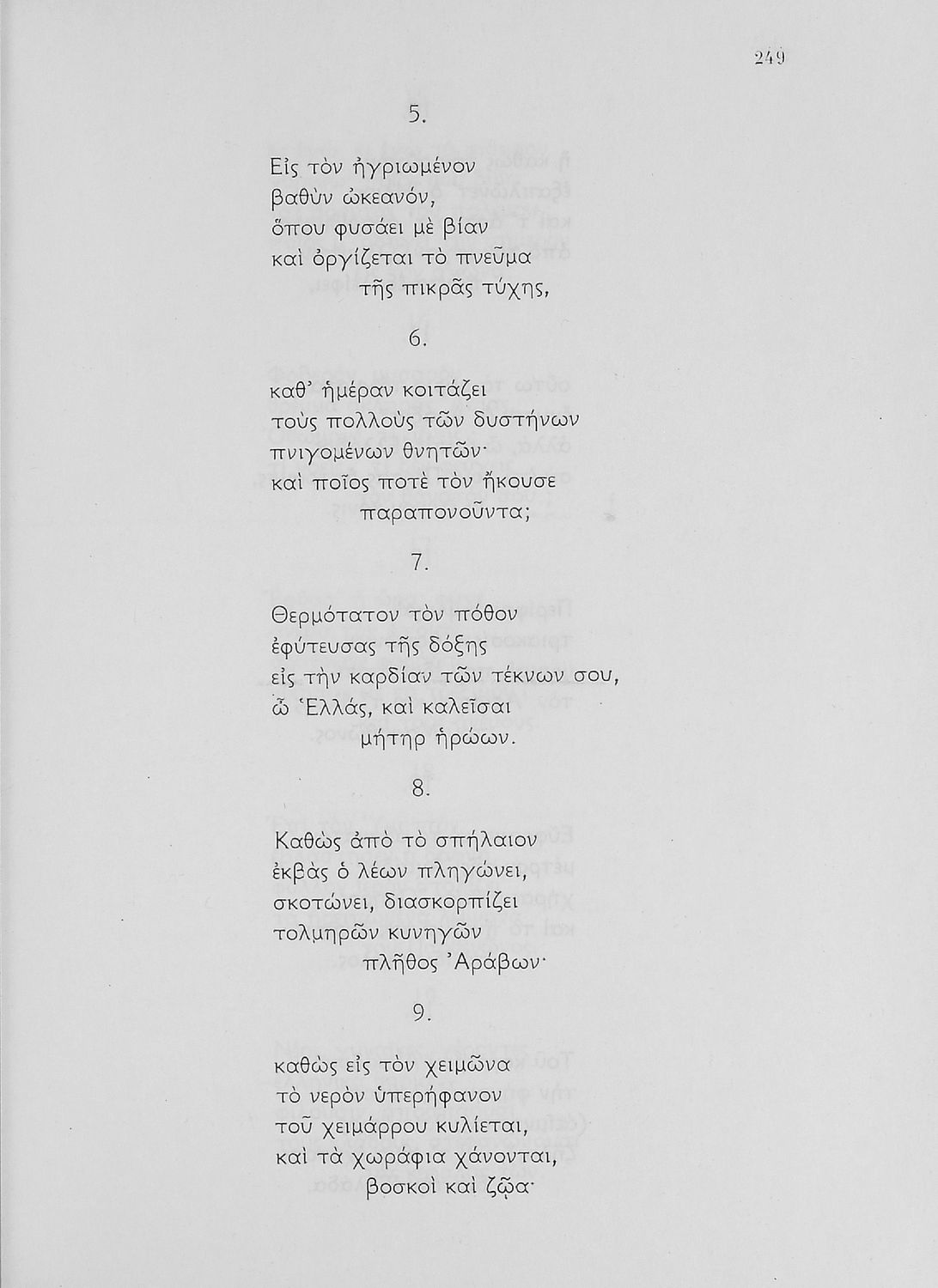 249

5.

Εἰς τὸν ἠγριωμένον
βαθὺν ὠκεανόν,
ὅπου φυσάει μὲ βίαν
καὶ ὀργίζεται τὸ πνεῦμα
τῆς πικρᾶς τύχης,

6.

καθ' ἡμέραν κοιτάζει
τοὺς πολλοὺς τῶν δυστήνων
πνιγομένων θνητῶν·
καὶ ποῖος ποτὲ τὸν ἤκουσε
παραπονοῦντα;

7.

Θερμότατον τὸν πόθον
ἐφύτευσας τῆς δόξης
εἰς τὴν καρδίαν τῶν τέκνων σου,
ὦ Ἑλλάς, καὶ καλεῖσαι
μήτηρ ἡρώων.

8.

Καθὼς ἀπὸ τὸ σπήλαιον
ἐκβὰς ὁ λέων πληγώνει,
σκοτώνει, διασκορπίζει
τολμηρῶν κυνηγῶν
πλῆθος Ἀράβων·

9.

καθὼς εἰς τὸν χειμῶνα
τὸ νερὸν ὑπερήφανον
τοῦ χειμάρρου κυλίεται,
καὶ τὰ χωράφια χάνονται,
βοσκοὶ καὶ ζῷα·